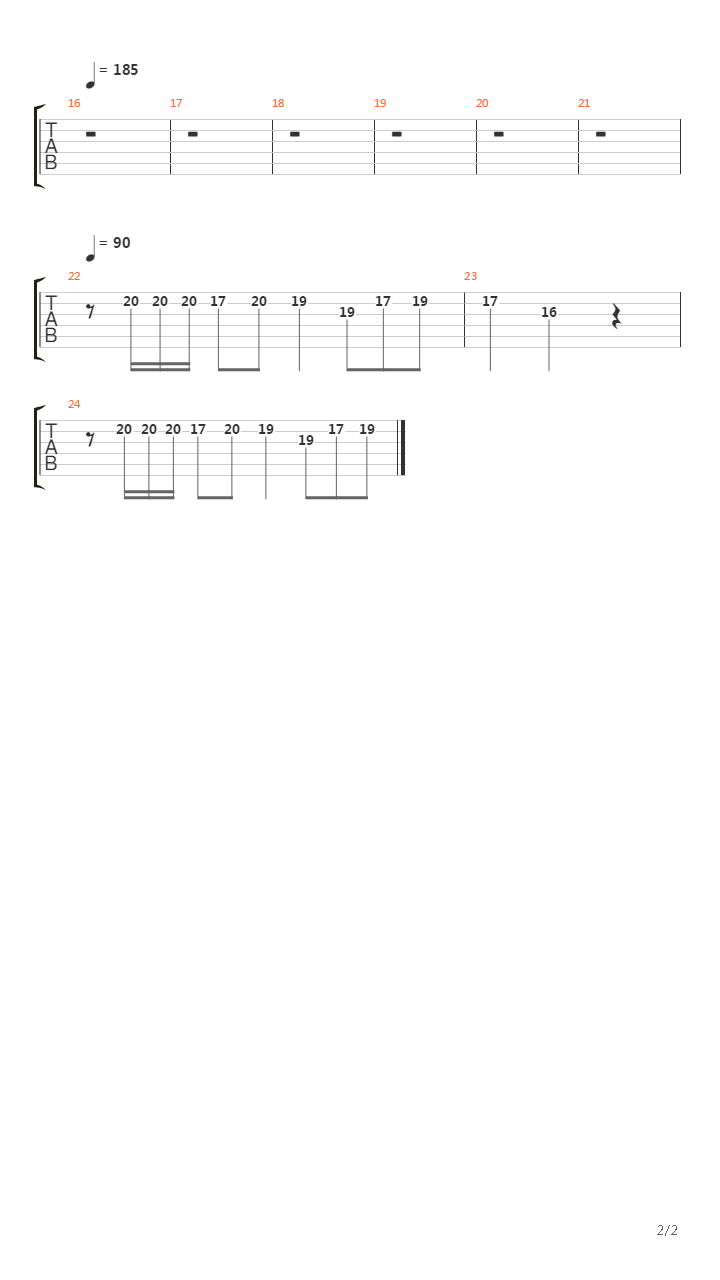 = 185

16 17 18 19 20 21

T
A
B

= 90

22 23

T
A
B

20 20 20 17 20 19 19 17 19 17 16

24

T
A
B

20 20 20 17 20 19 19 17 19

2/2